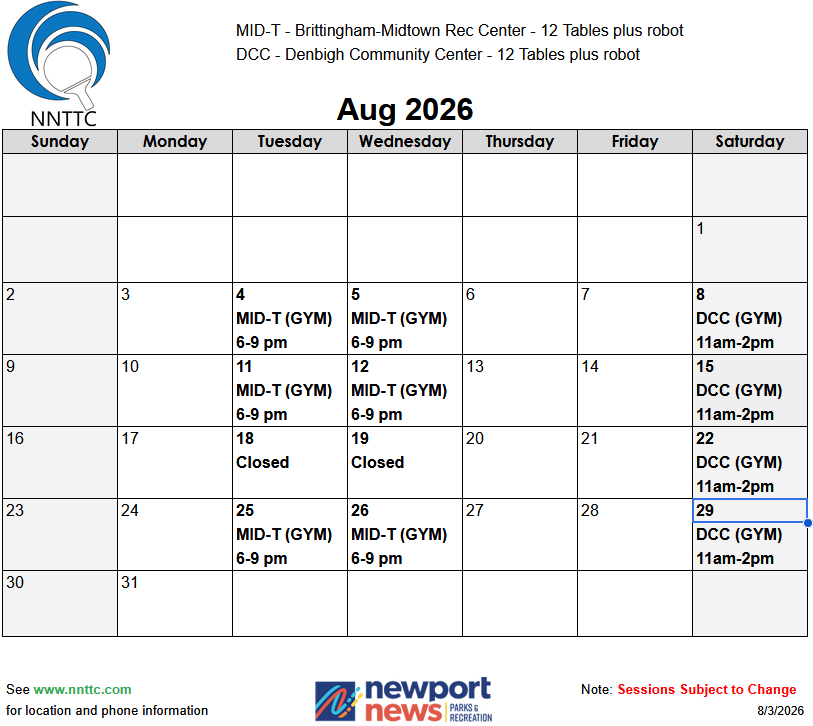 NNTTC

MID-T - Brittingham-Midtown Rec Center - 12 Tables plus robot
DCC - Denbigh Community Center - 12 Tables plus robot

Aug 2026

| Sunday | Monday | Tuesday | Wednesday | Thursday | Friday | Saturday |
|---|---|---|---|---|---|---|
| | | | | | | |
| | | | | | | 1 |
| 2 | 3 | 4 MID-T (GYM) 6-9 pm | 5 MID-T (GYM) 6-9 pm | 6 | 7 | 8 DCC (GYM) 11am-2pm |
| 9 | 10 | 11 MID-T (GYM) 6-9 pm | 12 MID-T (GYM) 6-9 pm | 13 | 14 | 15 DCC (GYM) 11am-2pm |
| 16 | 17 | 18 Closed | 19 Closed | 20 | 21 | 22 DCC (GYM) 11am-2pm |
| 23 | 24 | 25 MID-T (GYM) 6-9 pm | 26 MID-T (GYM) 6-9 pm | 27 | 28 | 29 DCC (GYM) 11am-2pm |
| 30 | 31 | | | | | |

See www.nnttc.com
for location and phone information

newport news PARKS & RECREATION

Note: Sessions Subject to Change
8/3/2026